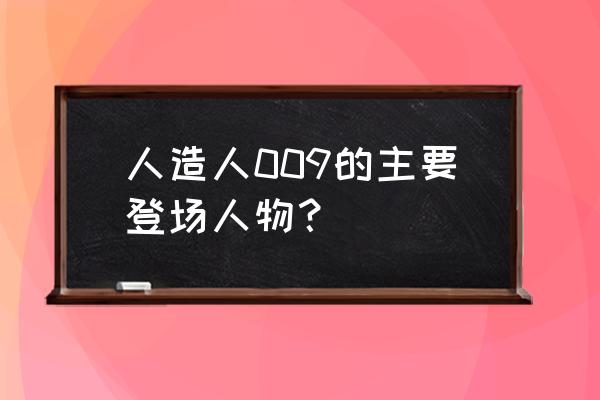 人造人009的主要登场人物？